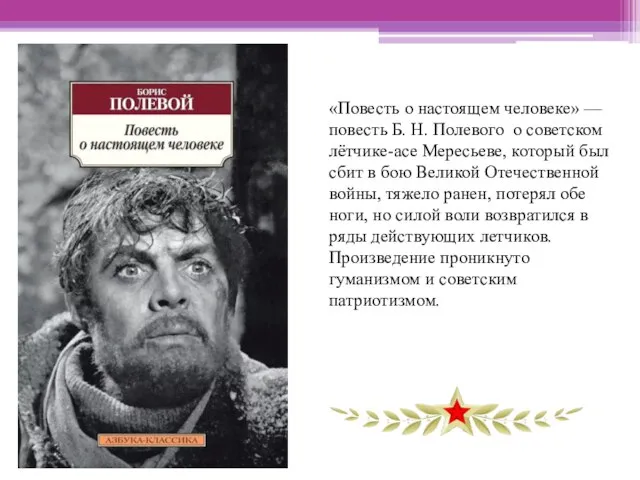 БОРИС
ПОЛЕВОЙ

Повесть о настоящем человеке

АЗБУКА-КЛАССИКА

«Повесть о настоящем человеке» — повесть Б. Н. Полевого о советском лётчике-асе Мересьеве, который был сбит в бою Великой Отечественной войны, тяжело ранен, потерял обе ноги, но силой воли возвратился в ряды действующих летчиков. Произведение проникнуто гуманизмом и советским патриотизмом.